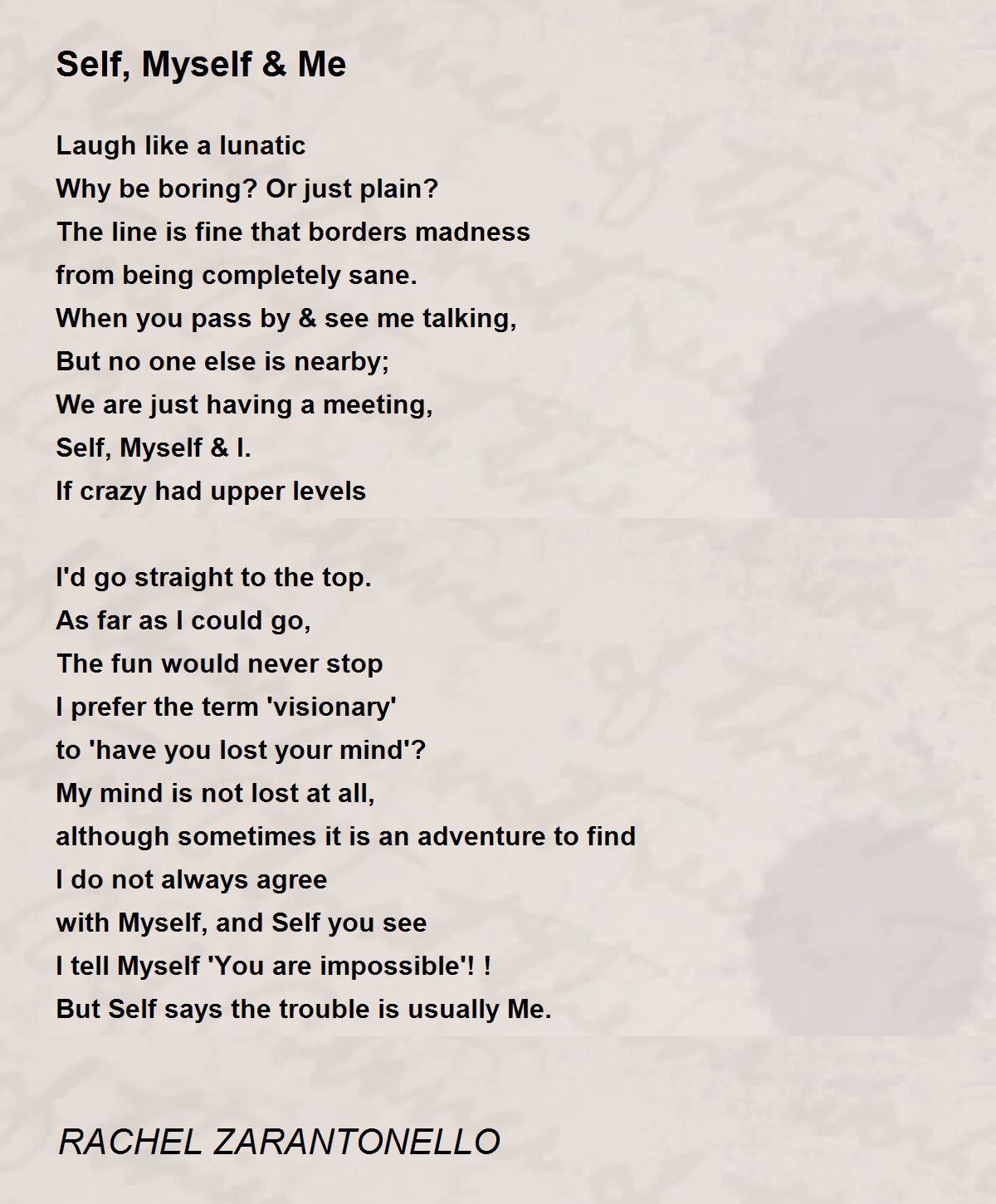 Self, Myself & Me

Laugh like a lunatic
Why be boring? Or just plain?
The line is fine that borders madness
from being completely sane.
When you pass by & see me talking,
But no one else is nearby;
We are just having a meeting,
Self, Myself & I.
If crazy had upper levels

I'd go straight to the top.
As far as I could go,
The fun would never stop
I prefer the term 'visionary'
to 'have you lost your mind'?
My mind is not lost at all,
although sometimes it is an adventure to find
I do not always agree
with Myself, and Self you see
I tell Myself 'You are impossible'! !
But Self says the trouble is usually Me.

RACHEL ZARANTONELLO